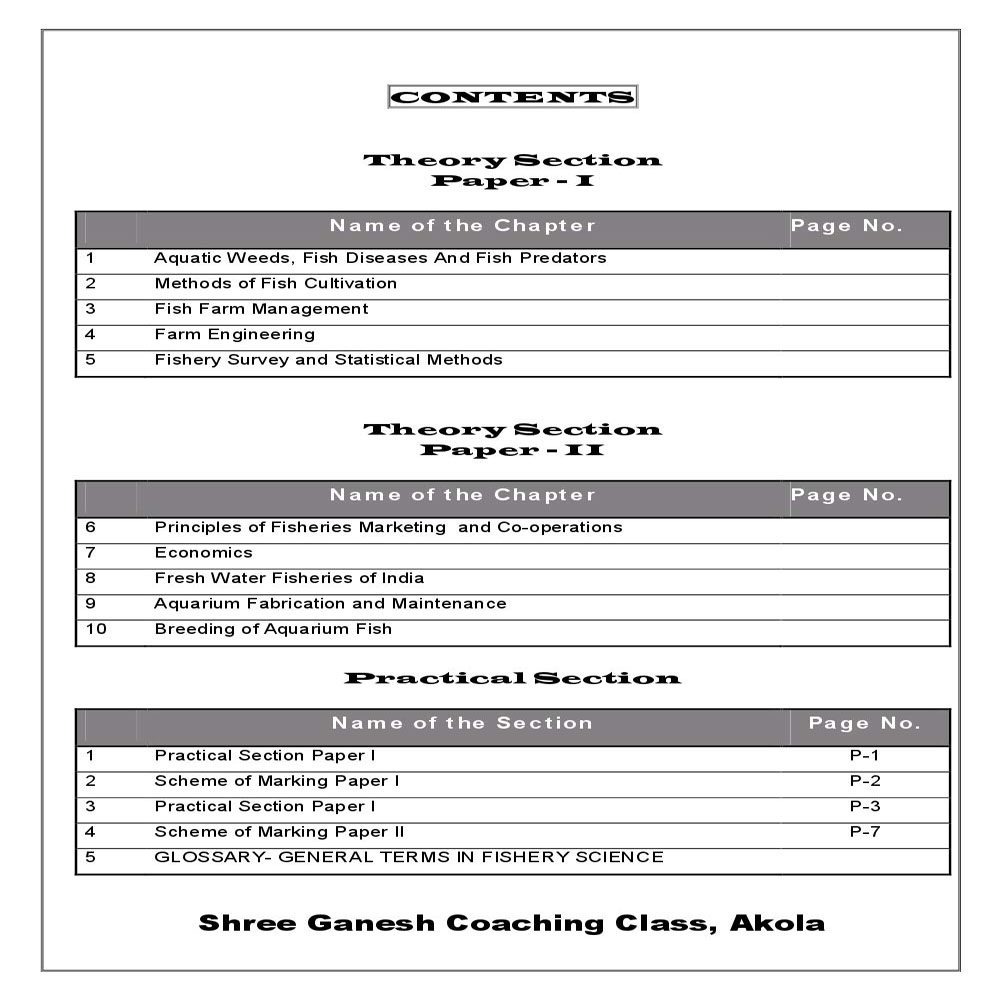 CONTENTS

Theory Section
Paper - I

| | Name of the Chapter | Page No. |
|---|---|---|
| 1 | Aquatic Weeds, Fish Diseases And Fish Predators | |
| 2 | Methods of Fish Cultivation | |
| 3 | Fish Farm Management | |
| 4 | Farm Engineering | |
| 5 | Fishery Survey and Statistical Methods | |

Theory Section
Paper - II

| | Name of the Chapter | Page No. |
|---|---|---|
| 6 | Principles of Fisheries Marketing and Co-operations | |
| 7 | Economics | |
| 8 | Fresh Water Fisheries of India | |
| 9 | Aquarium Fabrication and Maintenance | |
| 10 | Breeding of Aquarium Fish | |

Practical Section

| | Name of the Section | Page No. |
|---|---|---|
| 1 | Practical Section Paper I | P-1 |
| 2 | Scheme of Marking Paper I | P-2 |
| 3 | Practical Section Paper I | P-3 |
| 4 | Scheme of Marking Paper II | P-7 |
| 5 | GLOSSARY- GENERAL TERMS IN FISHERY SCIENCE | |

Shree Ganesh Coaching Class, Akola